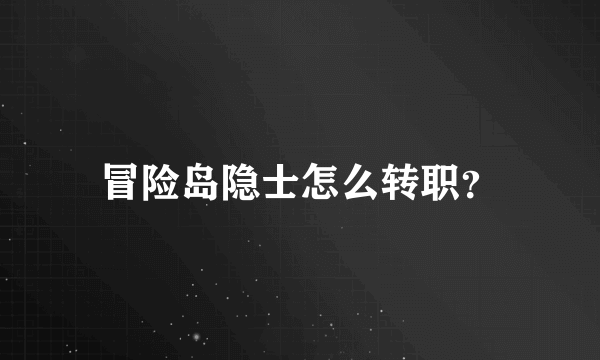 冒险岛隐士怎么转职?